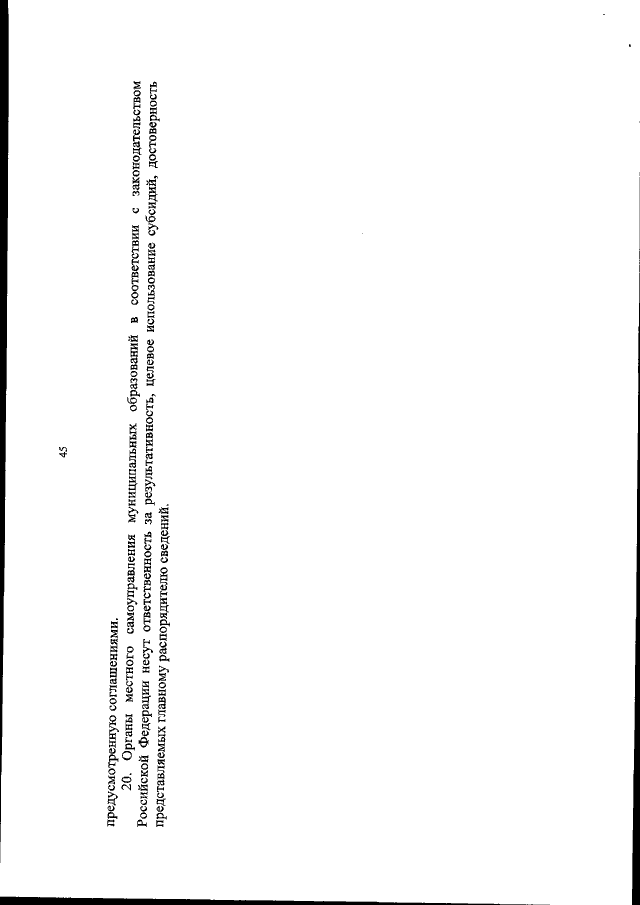 45

предусмотренную соглашениями.

20. Органы местного самоуправления муниципальных образований в соответствии с законодательством Российской Федерации несут ответственность за результативность, целевое использование субсидий, достоверность представляемых главному распорядителю сведений.